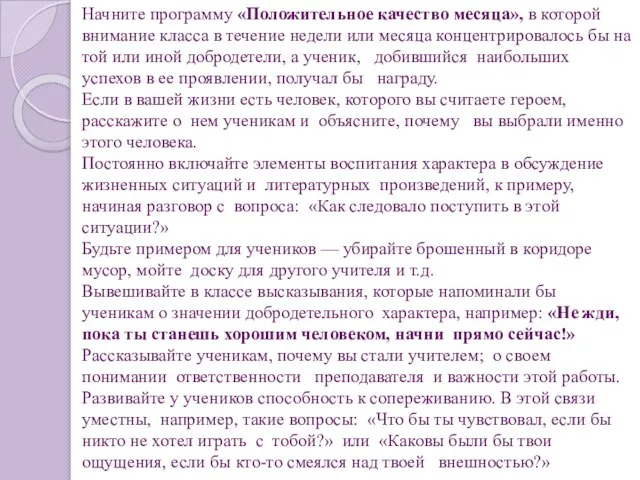 Начните программу «Положительное качество месяца», в которой внимание класса в течение недели или месяца концентрировалось бы на той или иной добродетели, а ученик, добившийся наибольших успехов в ее проявлении, получал бы награду.
Если в вашей жизни есть человек, которого вы считаете героем, расскажите о нем ученикам и объясните, почему вы выбрали именно этого человека.
Постоянно включайте элементы воспитания характера в обсуждение жизненных ситуаций и литературных произведений, к примеру, начиная разговор с вопроса: «Как следовало поступить в этой ситуации?»
Будьте примером для учеников — убирайте брошенный в коридоре мусор, мойте доску для другого учителя и т.д.
Вывешивайте в классе высказывания, которые напоминали бы ученикам о значении добродетельного характера, например: «Не жди, пока ты станешь хорошим человеком, начни прямо сейчас!»
Рассказывайте ученикам, почему вы стали учителем; о своем понимании ответственности преподавателя и важности этой работы.
Развивайте у учеников способность к сопереживанию. В этой связи уместны, например, такие вопросы: «Что бы ты чувствовал, если бы никто не хотел играть с тобой?» или «Каковы были бы твои ощущения, если бы кто-то смеялся над твоей внешностью?»